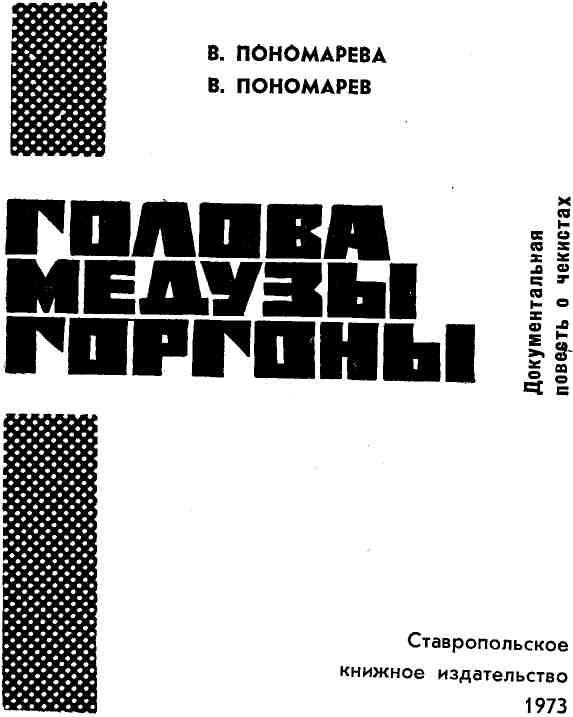 В. ПОНОМАРЕВА
В. ПОНОМАРЕВ

ГОЛОВА МЕДУЗЫ ГОРГОНЫ

Документальная повесть о чекистах

Ставропольское книжное издательство
1973